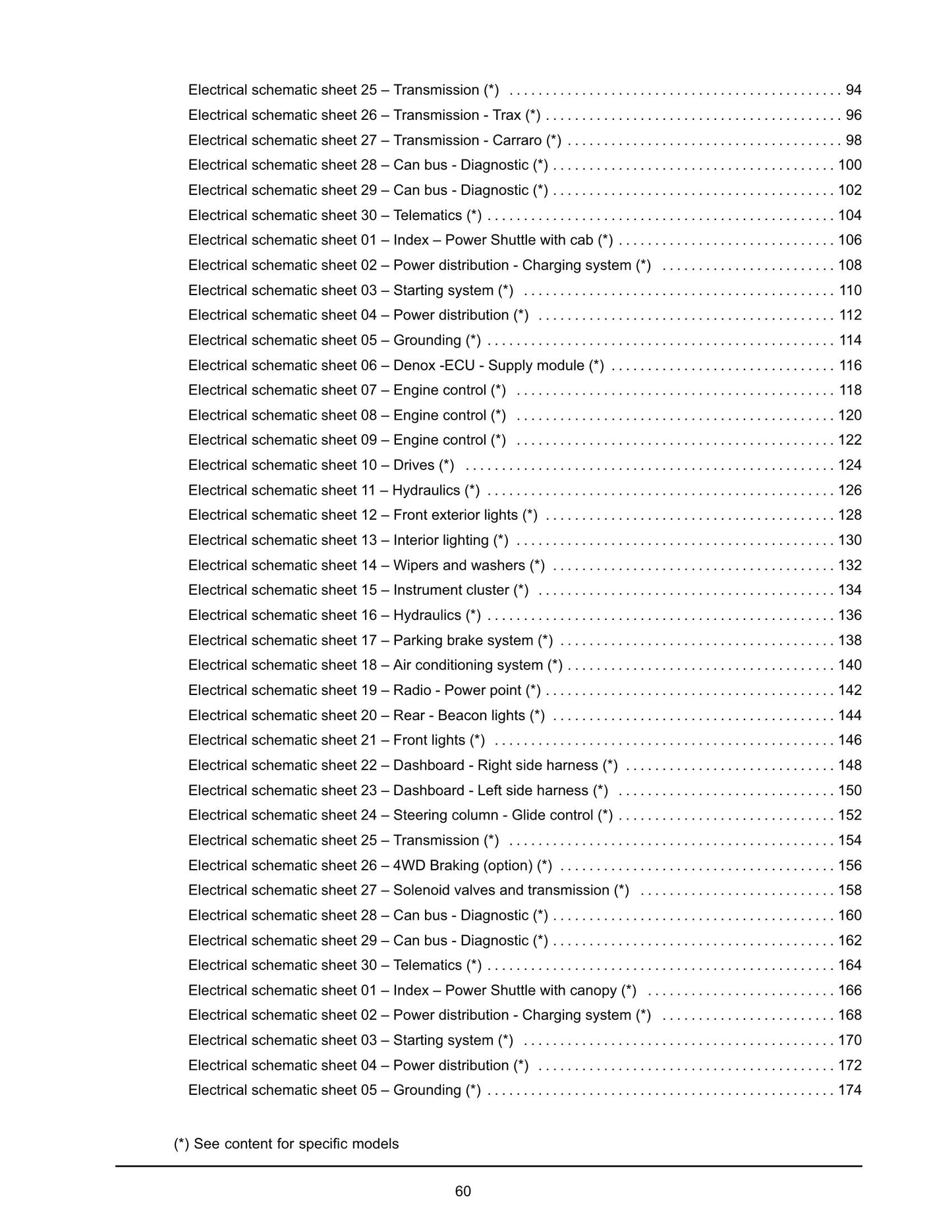 Electrical schematic sheet 25 – Transmission (*) 94
Electrical schematic sheet 26 – Transmission - Trax (*) 96
Electrical schematic sheet 27 – Transmission - Carraro (*) 98
Electrical schematic sheet 28 – Can bus - Diagnostic (*) 100
Electrical schematic sheet 29 – Can bus - Diagnostic (*) 102
Electrical schematic sheet 30 – Telematics (*) 104
Electrical schematic sheet 01 – Index – Power Shuttle with cab (*) 106
Electrical schematic sheet 02 – Power distribution - Charging system (*) 108
Electrical schematic sheet 03 – Starting system (*) 110
Electrical schematic sheet 04 – Power distribution (*) 112
Electrical schematic sheet 05 – Grounding (*) 114
Electrical schematic sheet 06 – Denox -ECU - Supply module (*) 116
Electrical schematic sheet 07 – Engine control (*) 118
Electrical schematic sheet 08 – Engine control (*) 120
Electrical schematic sheet 09 – Engine control (*) 122
Electrical schematic sheet 10 – Drives (*) 124
Electrical schematic sheet 11 – Hydraulics (*) 126
Electrical schematic sheet 12 – Front exterior lights (*) 128
Electrical schematic sheet 13 – Interior lighting (*) 130
Electrical schematic sheet 14 – Wipers and washers (*) 132
Electrical schematic sheet 15 – Instrument cluster (*) 134
Electrical schematic sheet 16 – Hydraulics (*) 136
Electrical schematic sheet 17 – Parking brake system (*) 138
Electrical schematic sheet 18 – Air conditioning system (*) 140
Electrical schematic sheet 19 – Radio - Power point (*) 142
Electrical schematic sheet 20 – Rear - Beacon lights (*) 144
Electrical schematic sheet 21 – Front lights (*) 146
Electrical schematic sheet 22 – Dashboard - Right side harness (*) 148
Electrical schematic sheet 23 – Dashboard - Left side harness (*) 150
Electrical schematic sheet 24 – Steering column - Glide control (*) 152
Electrical schematic sheet 25 – Transmission (*) 154
Electrical schematic sheet 26 – 4WD Braking (option) (*) 156
Electrical schematic sheet 27 – Solenoid valves and transmission (*) 158
Electrical schematic sheet 28 – Can bus - Diagnostic (*) 160
Electrical schematic sheet 29 – Can bus - Diagnostic (*) 162
Electrical schematic sheet 30 – Telematics (*) 164
Electrical schematic sheet 01 – Index – Power Shuttle with canopy (*) 166
Electrical schematic sheet 02 – Power distribution - Charging system (*) 168
Electrical schematic sheet 03 – Starting system (*) 170
Electrical schematic sheet 04 – Power distribution (*) 172
Electrical schematic sheet 05 – Grounding (*) 174

(*) See content for specific models

60